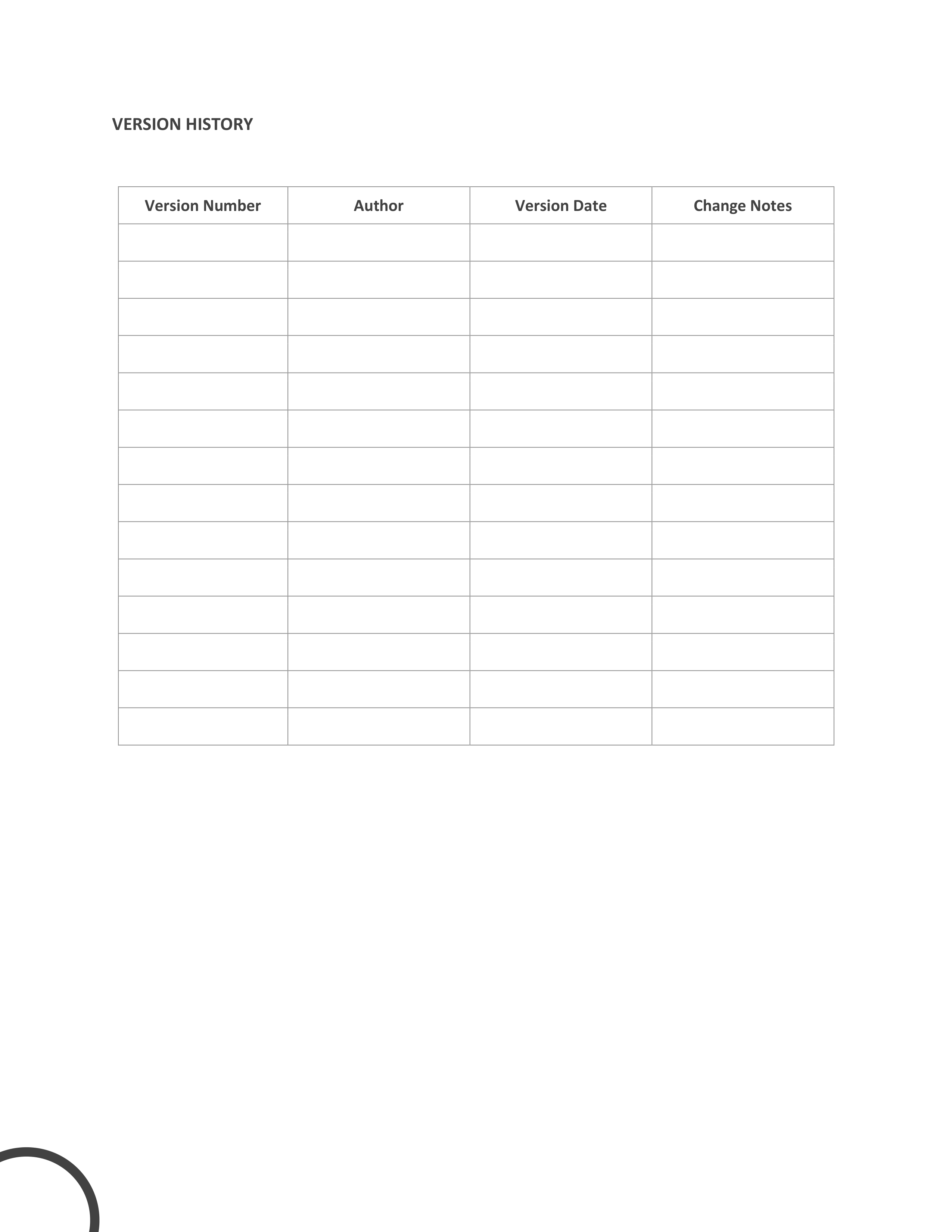 VERSION HISTORY

| Version Number | Author | Version Date | Change Notes |
|---|---|---|---|
| | | | |
| | | | |
| | | | |
| | | | |
| | | | |
| | | | |
| | | | |
| | | | |
| | | | |
| | | | |
| | | | |
| | | | |
| | | | |
| | | | |